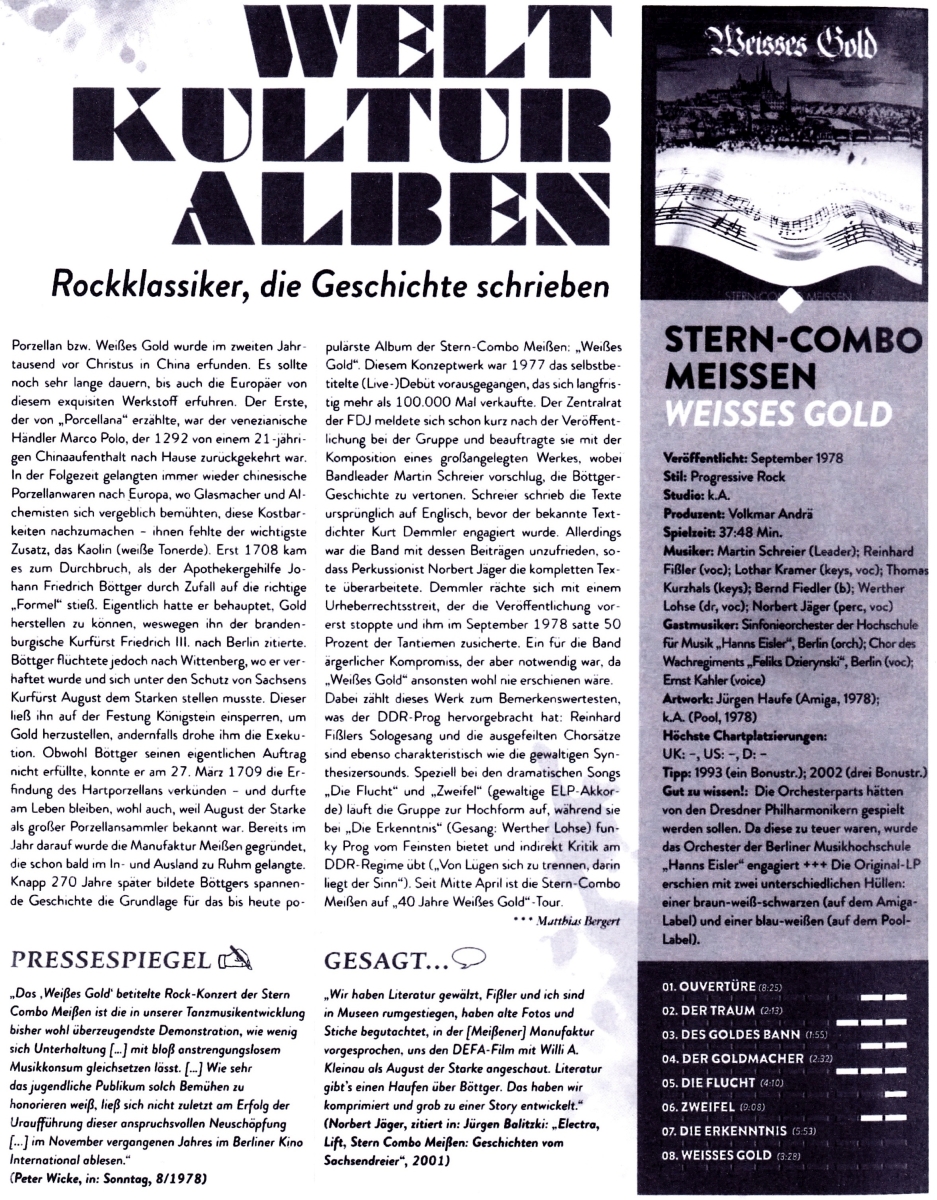 WELT KULTUR ALBEN

Rockklassiker, die Geschichte schrieben

Porzellan bzw. Weißes Gold wurde im zweiten Jahrtausend vor Christus in China erfunden. Es sollte noch sehr lange dauern, bis auch die Europäer von diesem exquisiten Werkstoff erfuhren. Der Erste, der von „Porcellana" erzählte, war der venezianische Händler Marco Polo, der 1292 von einem 21-jährigen Chinaaufenthalt nach Hause zurückgekehrt war. In der Folgezeit gelangten immer wieder chinesische Porzellanwaren nach Europa, wo Glasmacher und Alchemisten sich vergeblich bemühten, diese Kostbarkeiten nachzumachen – ihnen fehlte der wichtigste Zusatz, das Kaolin (weiße Tonerde). Erst 1708 kam es zum Durchbruch, als der Apothekergehilfe Johann Friedrich Böttger durch Zufall auf die richtige „Formel" stieß. Eigentlich hatte er behauptet, Gold herstellen zu können, weswegen ihn der brandenburgische Kurfürst Friedrich III. nach Berlin zitierte. Böttger flüchtete jedoch nach Wittenberg, wo er verhaftet wurde und sich unter den Schutz von Sachsens Kurfürst August dem Starken stellen musste. Dieser ließ ihn auf der Festung Königstein einsperren, um Gold herzustellen, andernfalls drohe ihm die Exekution. Obwohl Böttger seinen eigentlichen Auftrag nicht erfüllte, konnte er am 27. März 1709 die Erfindung des Hartporzellans verkünden – und durfte am Leben bleiben, wohl auch, weil August der Starke als großer Porzellansammler bekannt war. Bereits im Jahr darauf wurde die Manufaktur Meißen gegründet, die schon bald im In- und Ausland zu Ruhm gelangte. Knapp 270 Jahre später bildete Böttgers spannende Geschichte die Grundlage für das bis heute populärste Album der Stern-Combo Meißen: „Weißes Gold". Diesem Konzeptwerk war 1977 das selbstbetitelte (Live-)Debüt vorausgegangen, das sich langfristig mehr als 100.000 Mal verkaufte. Der Zentralrat der FDJ meldete sich schon kurz nach der Veröffentlichung bei der Gruppe und beauftragte sie mit der Komposition eines großangelegten Werkes, wobei Bandleader Martin Schreier vorschlug, die Böttger-Geschichte zu vertonen. Schreier schrieb die Texte ursprünglich auf Englisch, bevor der bekannte Textdichter Kurt Demmler engagiert wurde. Allerdings war die Band mit dessen Beiträgen unzufrieden, sodass Perkussionist Norbert Jäger die kompletten Texte überarbeitete. Demmler rächte sich mit einem Urheberrechtsstreit, der die Veröffentlichung vorerst stoppte und ihm im September 1978 satte 50 Prozent der Tantiemen zusicherte. Ein für die Band ärgerlicher Kompromiss, der aber notwendig war, da „Weißes Gold" ansonsten wohl nie erschienen wäre. Dabei zählt dieses Werk zum Bemerkenswertesten, was der DDR-Prog hervorgebracht hat: Reinhard Fißlers Sologesang und die ausgefeilten Chorsätze sind ebenso charakteristisch wie die gewaltigen Synthesizersounds. Speziell bei den dramatischen Songs „Die Flucht" und „Zweifel" (gewaltige ELP-Akkorde) läuft die Gruppe zur Hochform auf, während sie bei „Die Erkenntnis" (Gesang: Werther Lohse) funky Prog vom Feinsten bietet und indirekt Kritik am DDR-Regime übt („Von Lügen sich zu trennen, darin liegt der Sinn"). Seit Mitte April ist die Stern-Combo Meißen auf „40 Jahre Weißes Gold"-Tour.
*** Matthias Bergert

PRESSESPIEGEL
„Das ‚Weißes Gold' betitelte Rock-Konzert der Stern Combo Meißen ist die in unserer Tanzmusikentwicklung bisher wohl überzeugendste Demonstration, wie wenig sich Unterhaltung [...] mit bloß anstrengungslosem Musikkonsum gleichsetzen lässt. [...] Wie sehr das jugendliche Publikum solch Bemühen zu honorieren weiß, ließ sich nicht zuletzt am Erfolg der Uraufführung dieser anspruchsvollen Neuschöpfung [...] im November vergangenen Jahres im Berliner Kino International ablesen."
(Peter Wicke, in: Sonntag, 8/1978)

GESAGT...
„Wir haben Literatur gewälzt, Fißler und ich sind in Museen rumgestiegen, haben alte Fotos und Stiche begutachtet, in der [Meißener] Manufaktur vorgesprochen, uns den DEFA-Film mit Willi A. Kleinau als August der Starke angeschaut. Literatur gibt's einen Haufen über Böttger. Das haben wir komprimiert und grob zu einer Story entwickelt."
(Norbert Jäger, zitiert in: Jürgen Balitzki: „Electra, Lift, Stern Combo Meißen: Geschichten vom Sachsendreier", 2001)

Weisses Gold
STERN-COMBO MEISSEN

STERN-COMBO MEISSEN
WEISSES GOLD

Veröffentlicht: September 1978
Stil: Progressive Rock
Studio: k.A.
Produzent: Volkmar Andrä
Spielzeit: 37:48 Min.
Musiker: Martin Schreier (Leader); Reinhard Fißler (voc); Lothar Kramer (keys, voc); Thomas Kurzhals (keys); Bernd Fiedler (b); Werther Lohse (dr, voc); Norbert Jäger (perc, voc)
Gastmusiker: Sinfonieorchester der Hochschule für Musik „Hanns Eisler", Berlin (orch); Chor des Wachregiments „Feliks Dzierynski", Berlin (voc); Ernst Kahler (voice)
Artwork: Jürgen Haufe (Amiga, 1978); k.A. (Pool, 1978)
Höchste Chartplatzierungen:
UK: –, US: –, D: –
Tipp: 1993 (ein Bonustr.); 2002 (drei Bonustr.)
Gut zu wissen!: Die Orchesterparts hätten von den Dresdner Philharmonikern gespielt werden sollen. Da diese zu teuer waren, wurde das Orchester der Berliner Musikhochschule „Hanns Eisler" engagiert +++ Die Original-LP erschien mit zwei unterschiedlichen Hüllen: einer braun-weiß-schwarzen (auf dem Amiga-Label) und einer blau-weißen (auf dem Pool-Label).

01. OUVERTÜRE (8:25)
02. DER TRAUM (2:13)
03. DES GOLDES BANN (1:55)
04. DER GOLDMACHER (2:32)
05. DIE FLUCHT (4:10)
06. ZWEIFEL (9:08)
07. DIE ERKENNTNIS (3:53)
08. WEISSES GOLD (3:28)